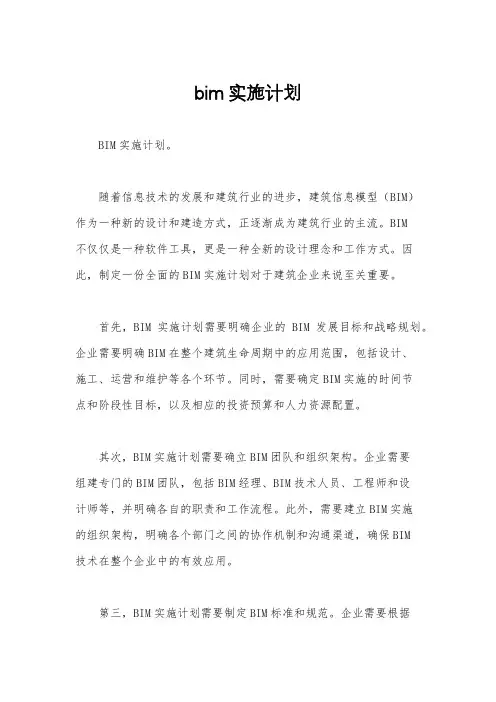 bim 实施计划

BIM 实施计划。

随着信息技术的发展和建筑行业的进步，建筑信息模型（BIM）作为一种新的设计和建造方式，正逐渐成为建筑行业的主流。BIM 不仅仅是一种软件工具，更是一种全新的设计理念和工作方式。因此，制定一份全面的 BIM 实施计划对于建筑企业来说至关重要。

首先，BIM 实施计划需要明确企业的 BIM 发展目标和战略规划。企业需要明确 BIM 在整个建筑生命周期中的应用范围，包括设计、施工、运营和维护等各个环节。同时，需要确定 BIM 实施的时间节点和阶段性目标，以及相应的投资预算和人力资源配置。

其次，BIM 实施计划需要确立 BIM 团队和组织架构。企业需要组建专门的 BIM 团队，包括 BIM 经理、BIM 技术人员、工程师和设计师等，并明确各自的职责和工作流程。此外，需要建立 BIM 实施的组织架构，明确各个部门之间的协作机制和沟通渠道，确保 BIM 技术在整个企业中的有效应用。

第三，BIM 实施计划需要制定 BIM 标准和规范。企业需要根据